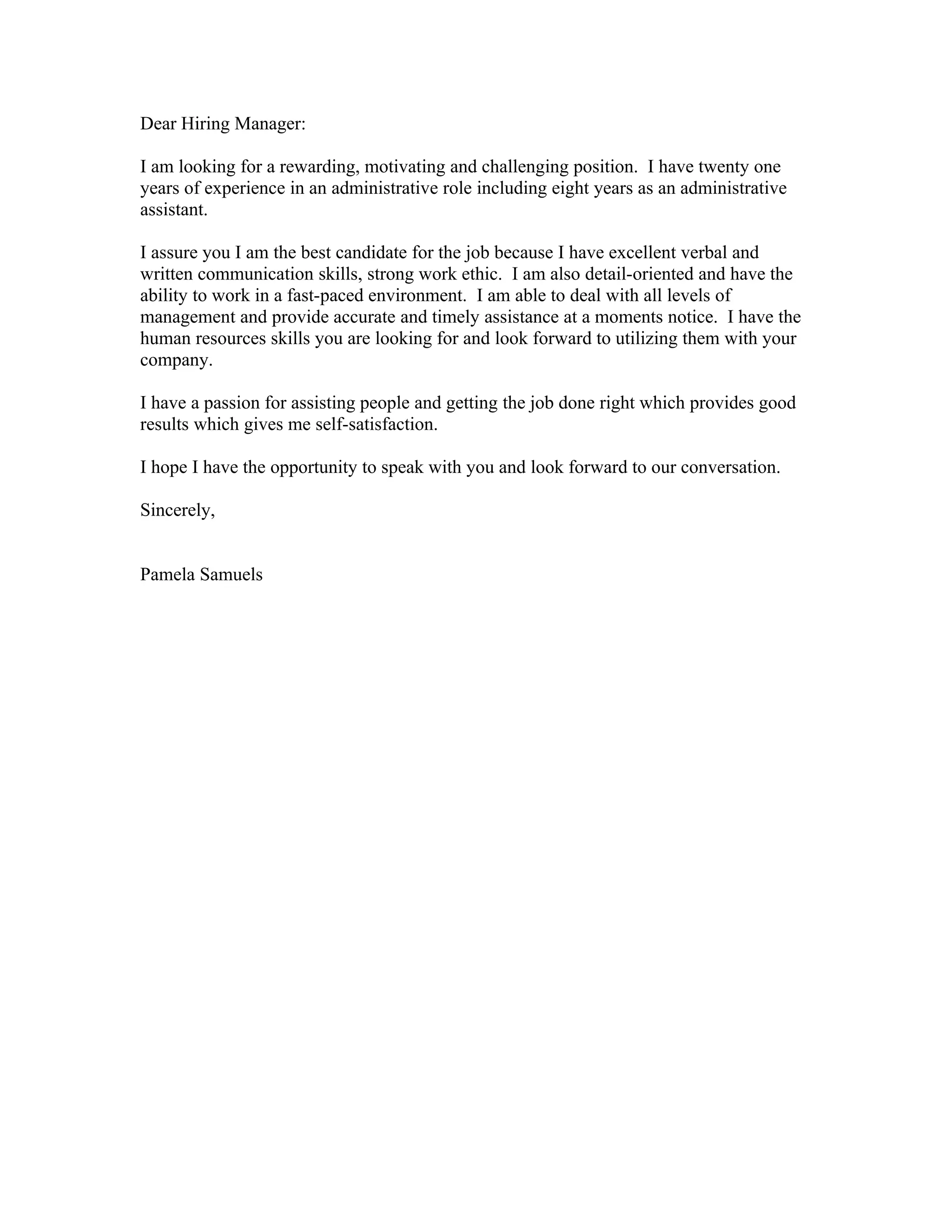 Dear Hiring Manager:

I am looking for a rewarding, motivating and challenging position. I have twenty one years of experience in an administrative role including eight years as an administrative assistant.

I assure you I am the best candidate for the job because I have excellent verbal and written communication skills, strong work ethic. I am also detail-oriented and have the ability to work in a fast-paced environment. I am able to deal with all levels of management and provide accurate and timely assistance at a moments notice. I have the human resources skills you are looking for and look forward to utilizing them with your company.

I have a passion for assisting people and getting the job done right which provides good results which gives me self-satisfaction.

I hope I have the opportunity to speak with you and look forward to our conversation.

Sincerely,

Pamela Samuels